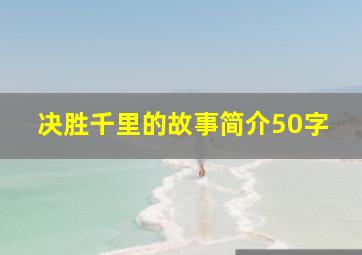 决胜千里的故事简介50字